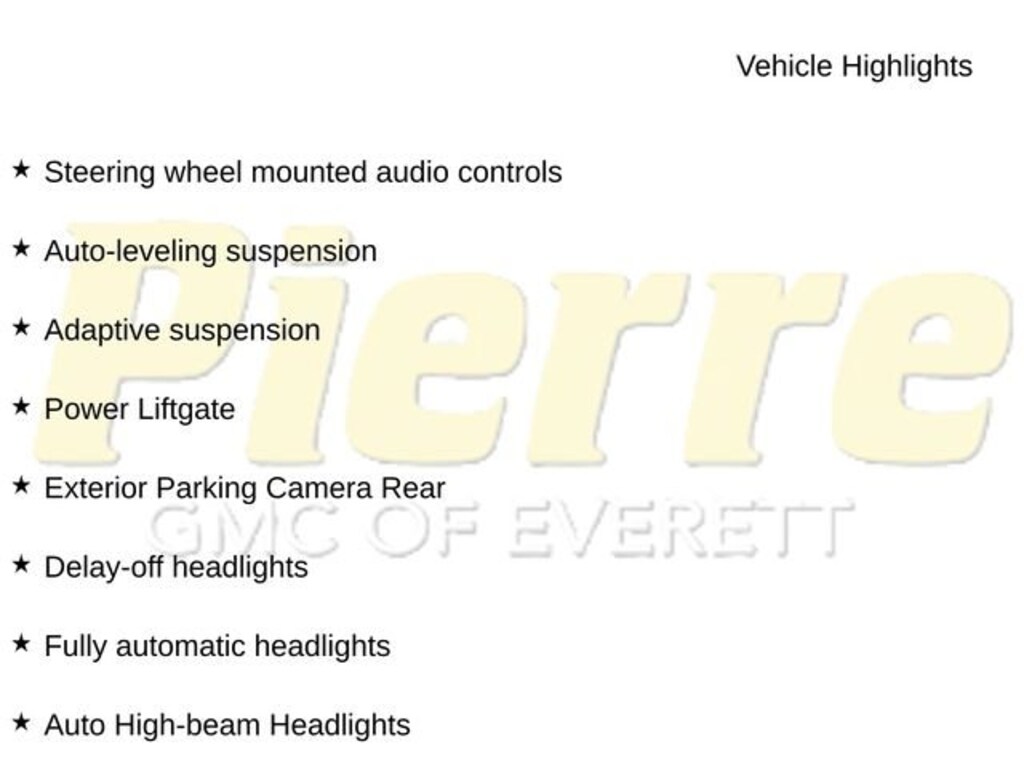 Vehicle Highlights

★ Steering wheel mounted audio controls

★ Auto-leveling suspension

★ Adaptive suspension

★ Power Liftgate

★ Exterior Parking Camera Rear

★ Delay-off headlights

★ Fully automatic headlights

★ Auto High-beam Headlights

Pierre
GMC OF EVERETT